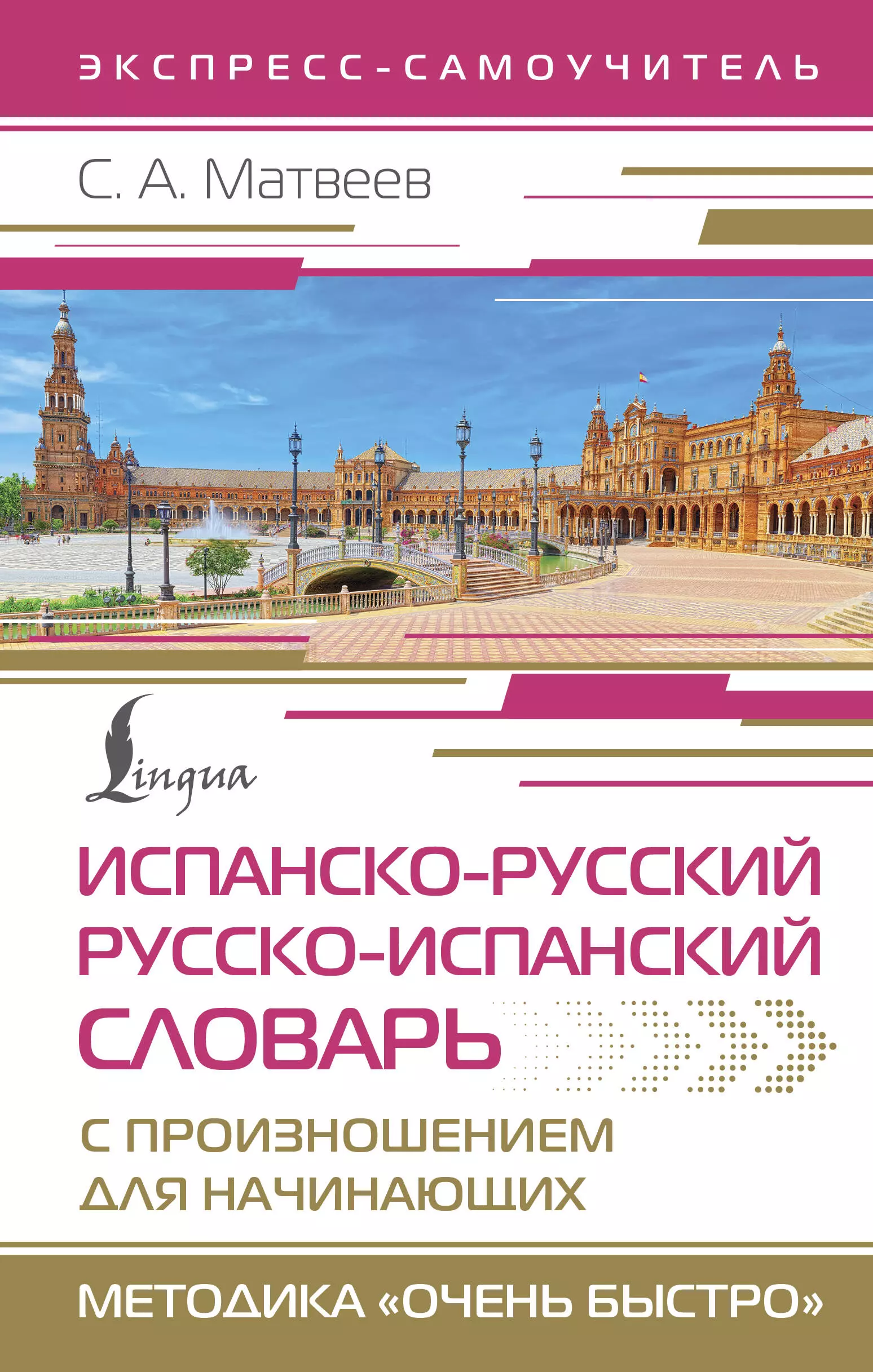 ЭКСПРЕСС-САМОУЧИТЕЛЬ

С. А. Матвеев

Lingua

ИСПАНСКО-РУССКИЙ
РУССКО-ИСПАНСКИЙ
СЛОВАРЬ

С ПРОИЗНОШЕНИЕМ
ДЛЯ НАЧИНАЮЩИХ

МЕТОДИКА «ОЧЕНЬ БЫСТРО»